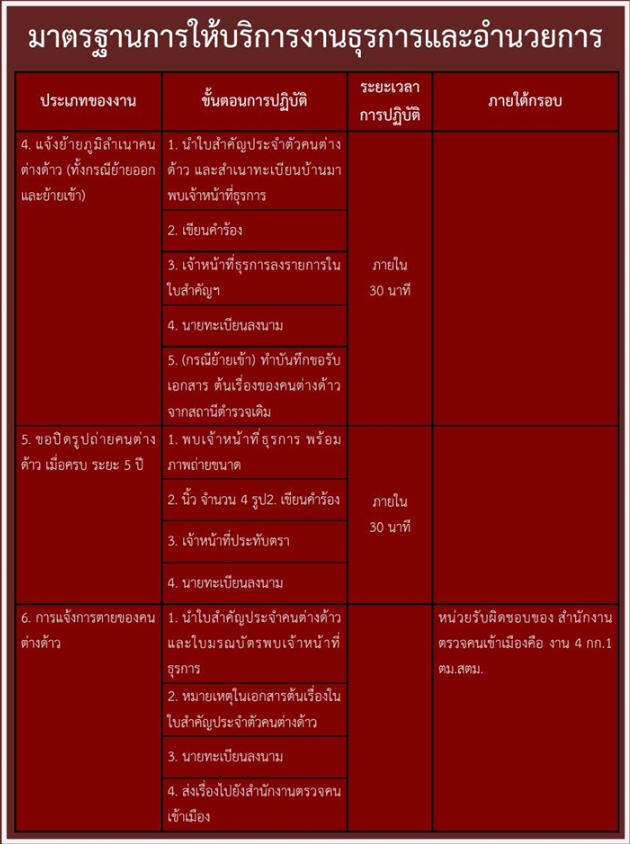 มาตรฐานการให้บริการงานธุรการและอำนวยการ

| ประเภทของงาน | ขั้นตอนการปฏิบัติ | ระยะเวลาการปฏิบัติ | ภายใต้กรอบ |
|---|---|---|---|
| 4. แจ้งย้ายภูมิลำเนาคนต่างด้าว (ทั้งกรณีย้ายออกและย้ายเข้า) | 1. นำใบสำคัญประจำตัวคนต่างด้าว และสำเนาทะเบียนบ้านมาพบเจ้าหน้าที่ธุรการ | ภายใน 30 นาที | |
| | 2. เขียนคำร้อง | | |
| | 3. เจ้าหน้าที่ธุรการลงรายการในใบสำคัญฯ | | |
| | 4. นายทะเบียนลงนาม | | |
| | 5. (กรณีย้ายเข้า) ทำบันทึกขอรับเอกสาร ต้นเรื่องของคนต่างด้าวจากสถานีตำรวจเดิม | | |
| 5. ขอปิดรูปถ่ายคนต่างด้าว เมื่อครบ ระยะ 5 ปี | 1. พบเจ้าหน้าที่ธุรการ พร้อมภาพถ่ายขนาด | ภายใน 30 นาที | |
| | 2. นิ้ว จำนวน 4 รูป2. เขียนคำร้อง | | |
| | 3. เจ้าหน้าที่ประทับตรา | | |
| | 4. นายทะเบียนลงนาม | | |
| 6. การแจ้งการตายของคนต่างด้าว | 1. นำใบสำคัญประจำคนต่างด้าวและใบมรณบัตรพบเจ้าหน้าที่ธุรการ | | หน่วยรับผิดชอบของ สำนักงานตรวจคนเข้าเมืองคือ งาน 4 กก.1 ตม.สตม. |
| | 2. หมายเหตุในเอกสารต้นเรื่องในใบสำคัญประจำตัวคนต่างด้าว | | |
| | 3. นายทะเบียนลงนาม | | |
| | 4. ส่งเรื่องไปยังสำนักงานตรวจคนเข้าเมือง | | |